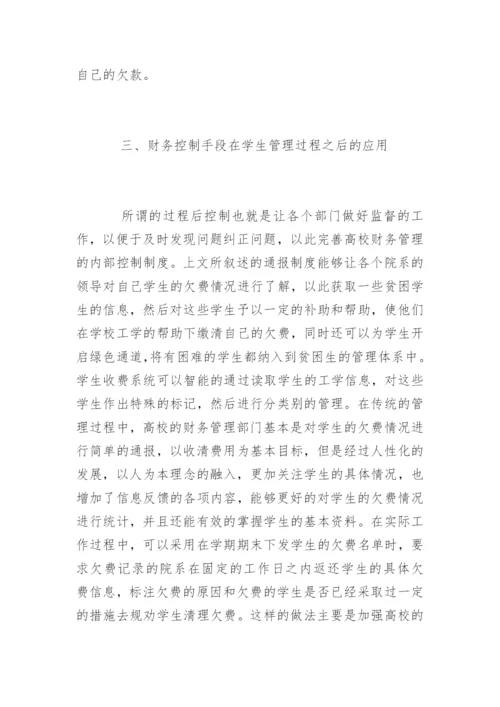 自己的欠款。

三、财务控制手段在学生管理过程之后的应用

所谓的过程后控制也就是让各个部门做好监督的工作，以便于及时发现问题纠正问题，以此完善高校财务管理的内部控制制度。上文所叙述的通报制度能够让各个院系的领导对自己学生的欠费情况进行了解，以此获取一些贫困学生的信息，然后对这些学生予以一定的补助和帮助，使他们在学校工学的帮助下缴清自己的欠费，同时还可以为学生开启绿色通道,将有困难的学生都纳入到贫困生的管理体系中。学生收费系统可以智能的通过读取学生的工学信息，对这些学生作出特殊的标记，然后进行分类别的管理。在传统的管理过程中，高校的财务管理部门基本是对学生的欠费情况进行简单的通报，以收清费用为基本目标，但是经过人性化的发展，以人为本理念的融入，更加关注学生的具体情况，也增加了信息反馈的各项内容，能够更好的对学生的欠费情况进行统计，并且还能有效的掌握学生的基本资料。在实际工作过程中，可以采用在学期期末下发学生的欠费名单时，要求欠费记录的院系在固定的工作日之内返还学生的具体欠费信息，标注欠费的原因和欠费的学生是否已经采取过一定的措施去规劝学生清理欠费。这样的做法主要是加强高校的